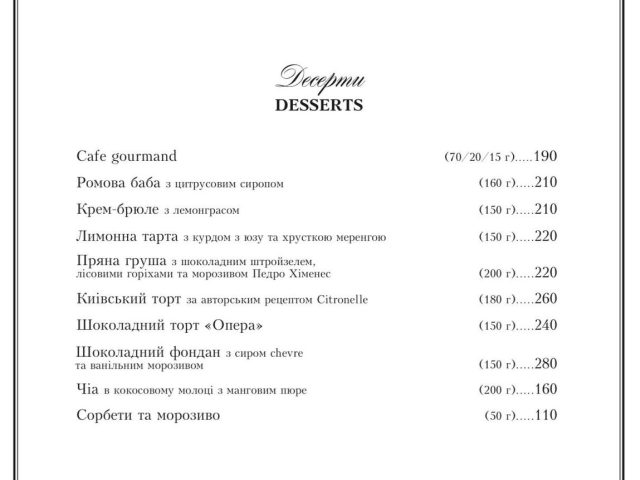 Десерти
DESSERTS

Cafe gourmand (70/20/15 г).....190

Ромова баба з цитрусовим сиропом (160 г).....210

Крем-брюле з лемонграсом (150 г).....210

Лимонна тарта з курдом з юзу та хрусткою меренгою (150 г).....220

Пряна груша з шоколадним штройзелем, лісовими горіхами та морозивом Педро Хіменес (200 г).....220

Київський торт за авторським рецептом Citronelle (180 г).....260

Шоколадний торт «Опера» (150 г).....240

Шоколадний фондан з сиром chevre та ванільним морозивом (150 г).....280

Чіа в кокосовому молоці з манговим пюре (200 г).....160

Сорбети та морозиво (50 г).....110